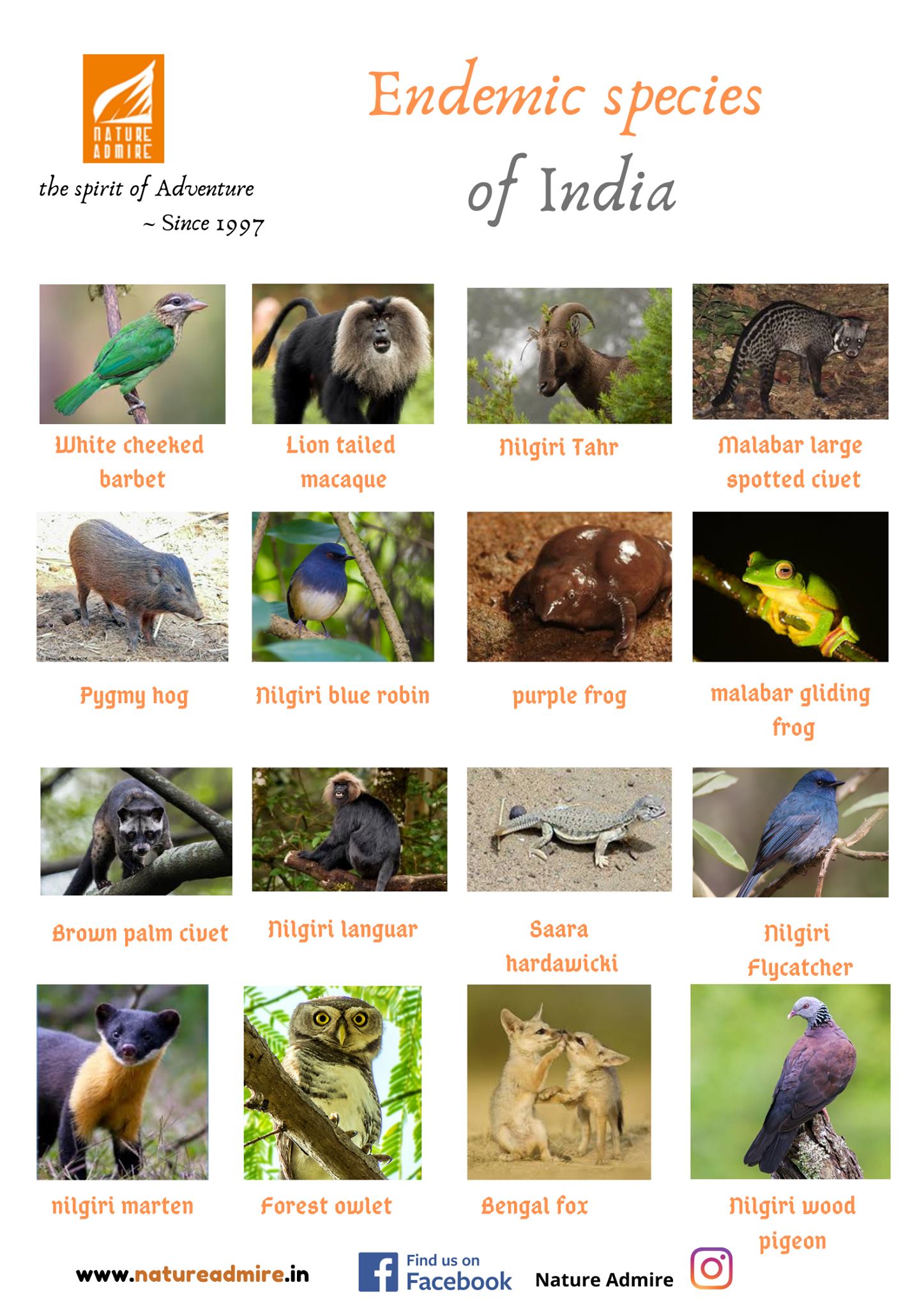 NATURE ADMIRE

the spirit of Adventure
~ Since 1997

Endemic species of India

White cheeked barbet

Lion tailed macaque

Nilgiri Tahr

Malabar large spotted civet

Pygmy hog

Nilgiri blue robin

purple frog

malabar gliding frog

Brown palm civet

Nilgiri languar

Saara hardawicki

Nilgiri Flycatcher

nilgiri marten

Forest owlet

Bengal fox

Nilgiri wood pigeon

www.natureadmire.in

Find us on Facebook

Nature Admire